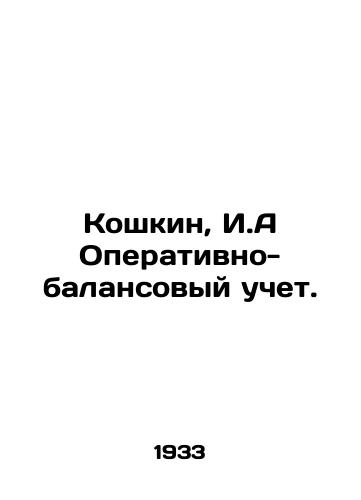 Кошкин, И.А Оперативно-балансовый учет.

1933